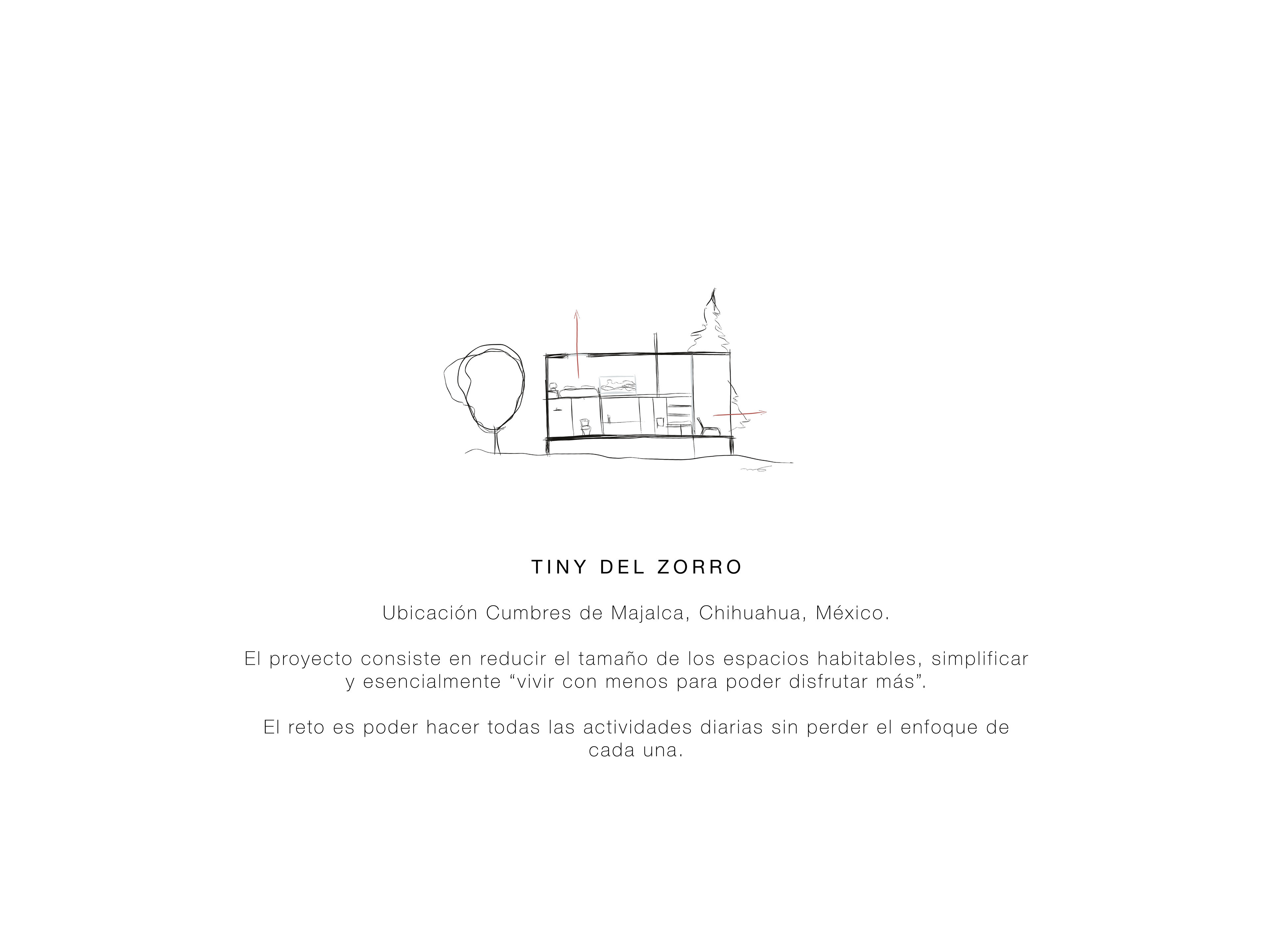 TINY DEL ZORRO

Ubicación Cumbres de Majalca, Chihuahua, México.

El proyecto consiste en reducir el tamaño de los espacios habitables, simplificar y esencialmente "vivir con menos para poder disfrutar más".

El reto es poder hacer todas las actividades diarias sin perder el enfoque de cada una.